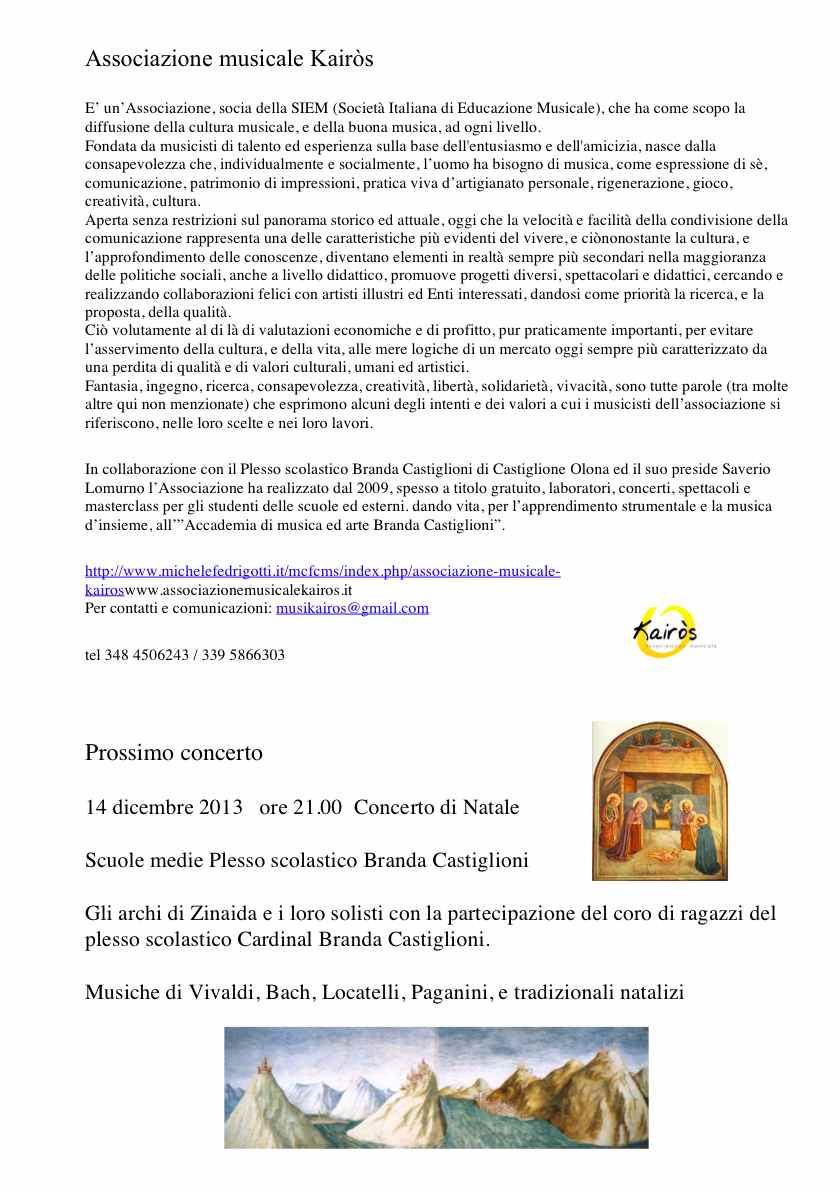 Associazione musicale Kairòs

E' un'Associazione, socia della SIEM (Società Italiana di Educazione Musicale), che ha come scopo la diffusione della cultura musicale, e della buona musica, ad ogni livello.
Fondata da musicisti di talento ed esperienza sulla base dell'entusiasmo e dell'amicizia, nasce dalla consapevolezza che, individualmente e socialmente, l'uomo ha bisogno di musica, come espressione di sè, comunicazione, patrimonio di impressioni, pratica viva d'artigianato personale, rigenerazione, gioco, creatività, cultura.
Aperta senza restrizioni sul panorama storico ed attuale, oggi che la velocità e facilità della condivisione della comunicazione rappresenta una delle caratteristiche più evidenti del vivere, e ciònonostante la cultura, e l'approfondimento delle conoscenze, diventano elementi in realtà sempre più secondari nella maggioranza delle politiche sociali, anche a livello didattico, promuove progetti diversi, spettacolari e didattici, cercando e realizzando collaborazioni felici con artisti illustri ed Enti interessati, dandosi come priorità la ricerca, e la proposta, della qualità.
Ciò volutamente al di là di valutazioni economiche e di profitto, pur praticamente importanti, per evitare l'asservimento della cultura, e della vita, alle mere logiche di un mercato oggi sempre più caratterizzato da una perdita di qualità e di valori culturali, umani ed artistici.
Fantasia, ingegno, ricerca, consapevolezza, creatività, libertà, solidarietà, vivacità, sono tutte parole (tra molte altre qui non menzionate) che esprimono alcuni degli intenti e dei valori a cui i musicisti dell'associazione si riferiscono, nelle loro scelte e nei loro lavori.

In collaborazione con il Plesso scolastico Branda Castiglioni di Castiglione Olona ed il suo preside Saverio Lomurno l'Associazione ha realizzato dal 2009, spesso a titolo gratuito, laboratori, concerti, spettacoli e masterclass per gli studenti delle scuole ed esterni. dando vita, per l'apprendimento strumentale e la musica d'insieme, all'"Accademia di musica ed arte Branda Castiglioni".

http://www.michelefedrigotti.it/mcfcms/index.php/associazione-musicale-kairoswww.associazionemusicalekairos.it
Per contatti e comunicazioni: musikairos@gmail.com

Kairòs

tel 348 4506243 / 339 5866303

Prossimo concerto

14 dicembre 2013 ore 21.00 Concerto di Natale

Scuole medie Plesso scolastico Branda Castiglioni

Gli archi di Zinaida e i loro solisti con la partecipazione del coro di ragazzi del plesso scolastico Cardinal Branda Castiglioni.

Musiche di Vivaldi, Bach, Locatelli, Paganini, e tradizionali natalizi